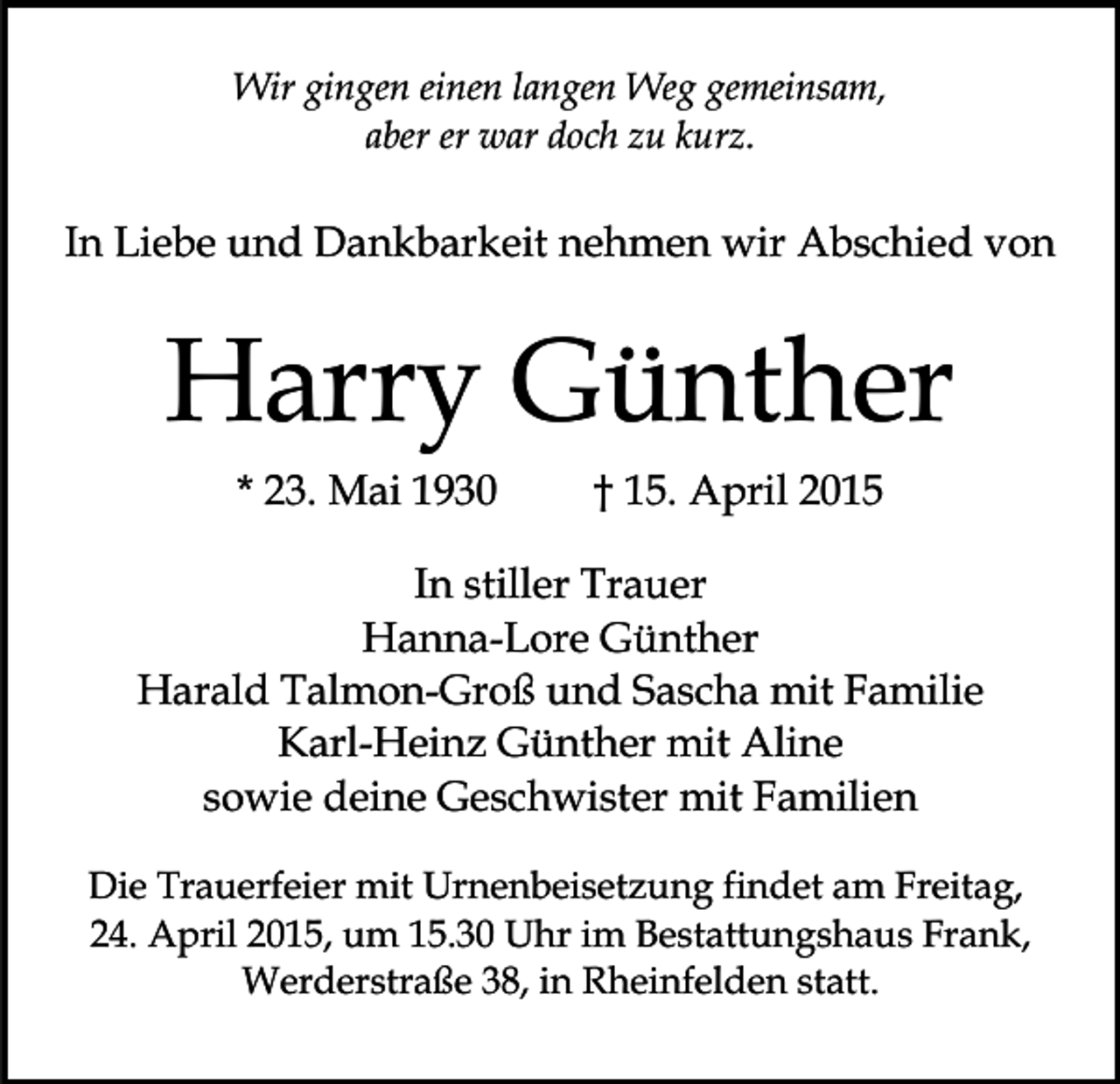 Wir gingen einen langen Weg gemeinsam, aber er war doch zu kurz.

In Liebe und Dankbarkeit nehmen wir Abschied von

Harry Günther

* 23. Mai 1930 † 15. April 2015

In stiller Trauer
Hanna-Lore Günther
Harald Talmon-Groß und Sascha mit Familie
Karl-Heinz Günther mit Aline
sowie deine Geschwister mit Familien

Die Trauerfeier mit Urnenbeisetzung findet am Freitag, 24. April 2015, um 15.30 Uhr im Bestattungshaus Frank, Werderstraße 38, in Rheinfelden statt.